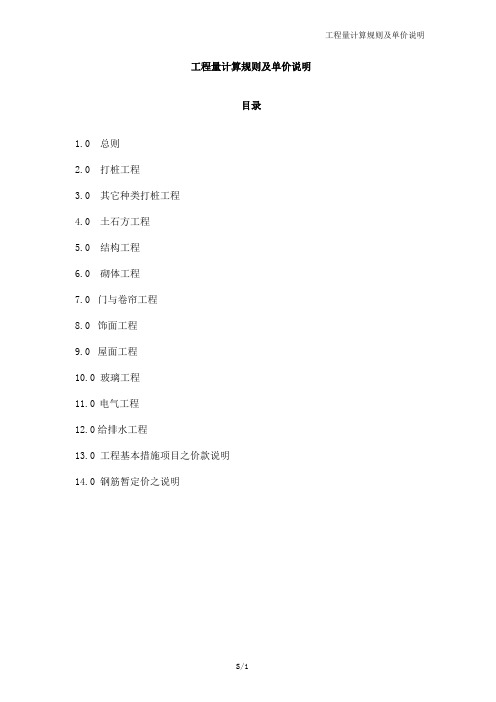 工程量计算规则及单价说明

工程量计算规则及单价说明

目录

1.0 总则

2.0 打桩工程

3.0 其它种类打桩工程

4.0 土石方工程

5.0 结构工程

6.0 砌体工程

7.0 门与卷帘工程

8.0 饰面工程

9.0 屋面工程

10.0 玻璃工程

11.0 电气工程

12.0 给排水工程

13.0 工程基本措施项目之价款说明

14.0 钢筋暂定价之说明

S/1